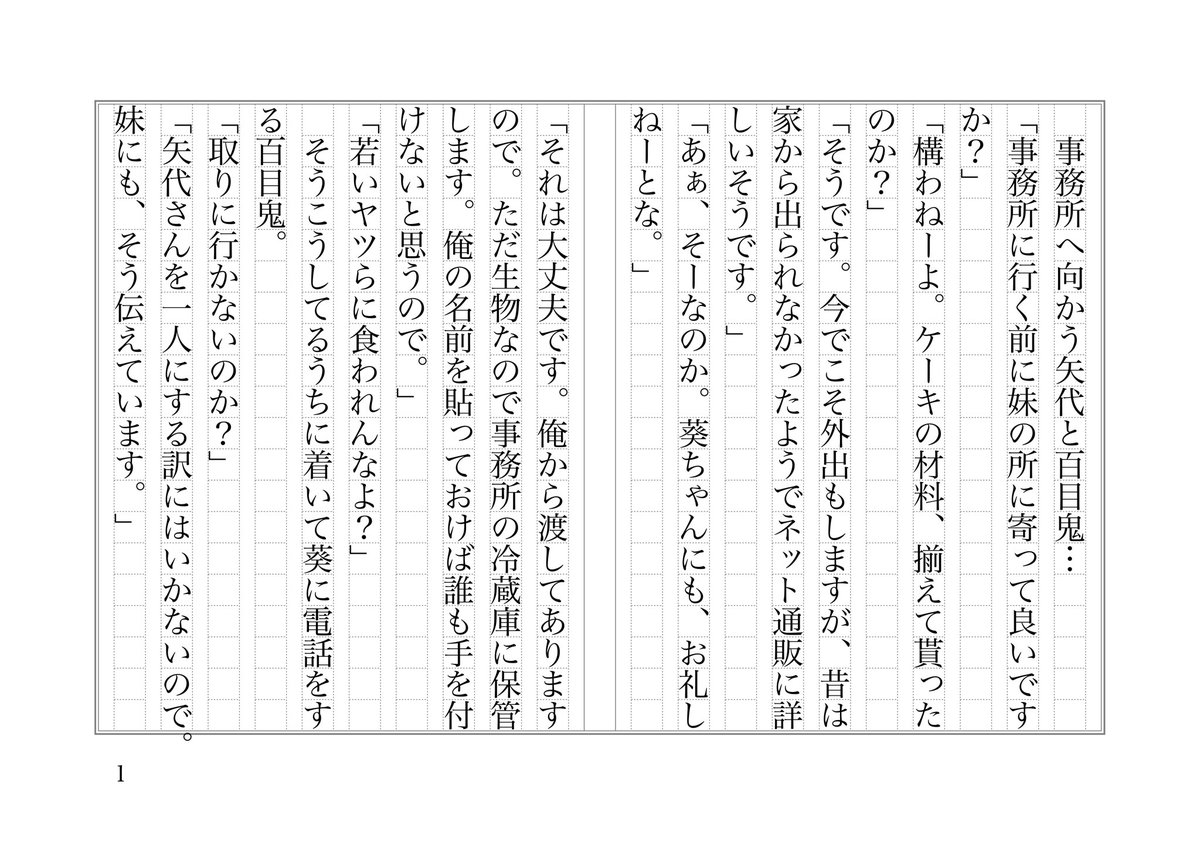 事務所へ向かう矢代と百目鬼…

「事務所に行く前に妹の所に寄って良いですか？」

「構わねーよ。ケーキの材料、揃えて貰ったのか？」

「そうです。今でこそ外出もしますが、昔は家から出られなかったようでネット通販に詳しいそうです。」

「あぁ、そーなのか。葵ちゃんにも、お礼しねーとな。」

「それは大丈夫です。俺から渡してありますので。ただ生物なので事務所の冷蔵庫に保管します。俺の名前を貼っておけば誰も手を付けないと思うので。」

「若いヤツらに食われんなよ？」

そうこうしてるうちに着いて葵に電話をする百目鬼。

「取りに行かないのか？」

「矢代さんを一人にする訳にはいかないので。妹にも、そう伝えています。」

1